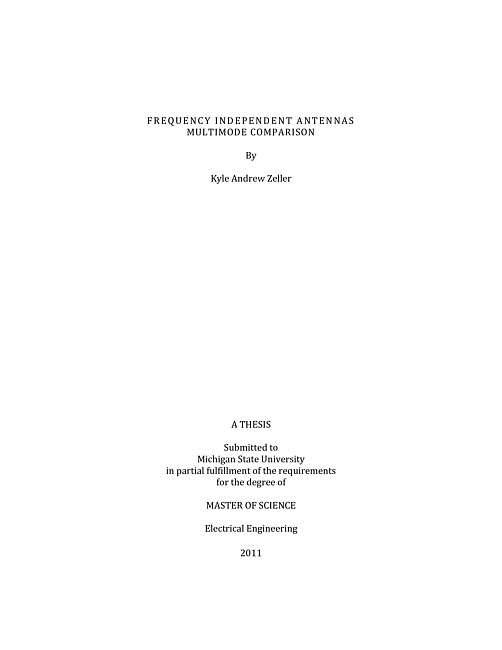 FREQUENCY INDEPENDENT ANTENNAS
MULTIMODE COMPARISON

By

Kyle Andrew Zeller

A THESIS

Submitted to
Michigan State University
in partial fulfillment of the requirements
for the degree of

MASTER OF SCIENCE

Electrical Engineering

2011